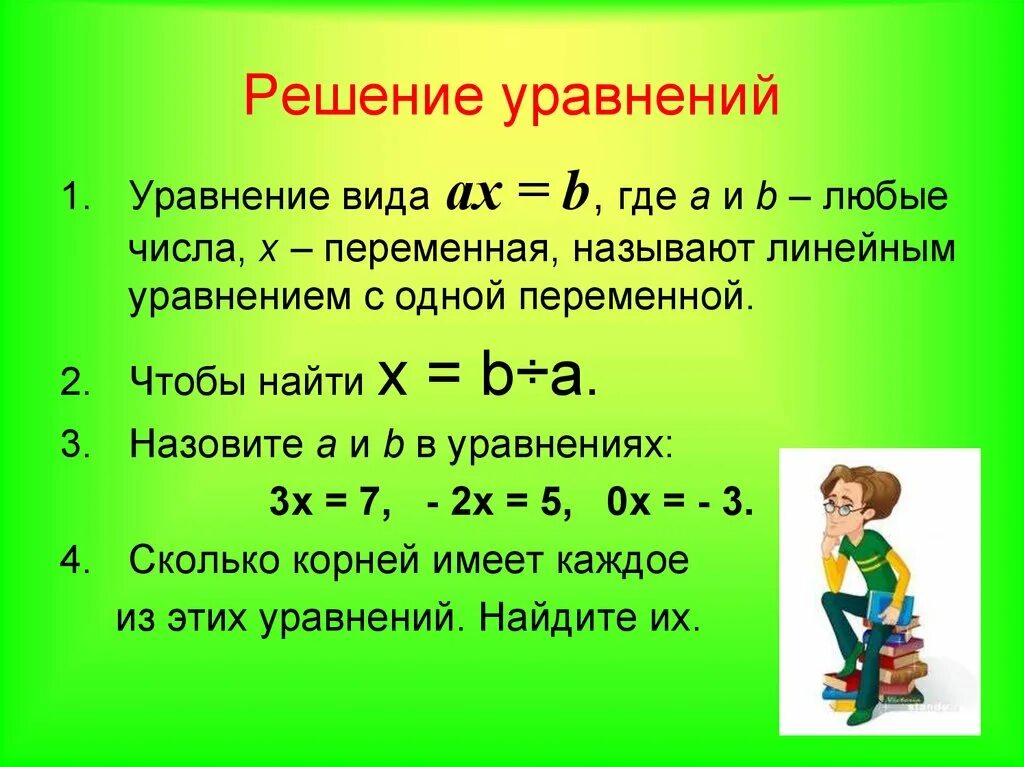 Решение уравнений

1. Уравнение вида $ax = b$, где $a$ и $b$ – любые числа, $x$ – переменная, называют линейным уравнением с одной переменной.

2. Чтобы найти $x = b \div a$.

3. Назовите $a$ и $b$ в уравнениях:

$3x = 7$, $-2x = 5$, $0x = -3$.

4. Сколько корней имеет каждое из этих уравнений. Найдите их.